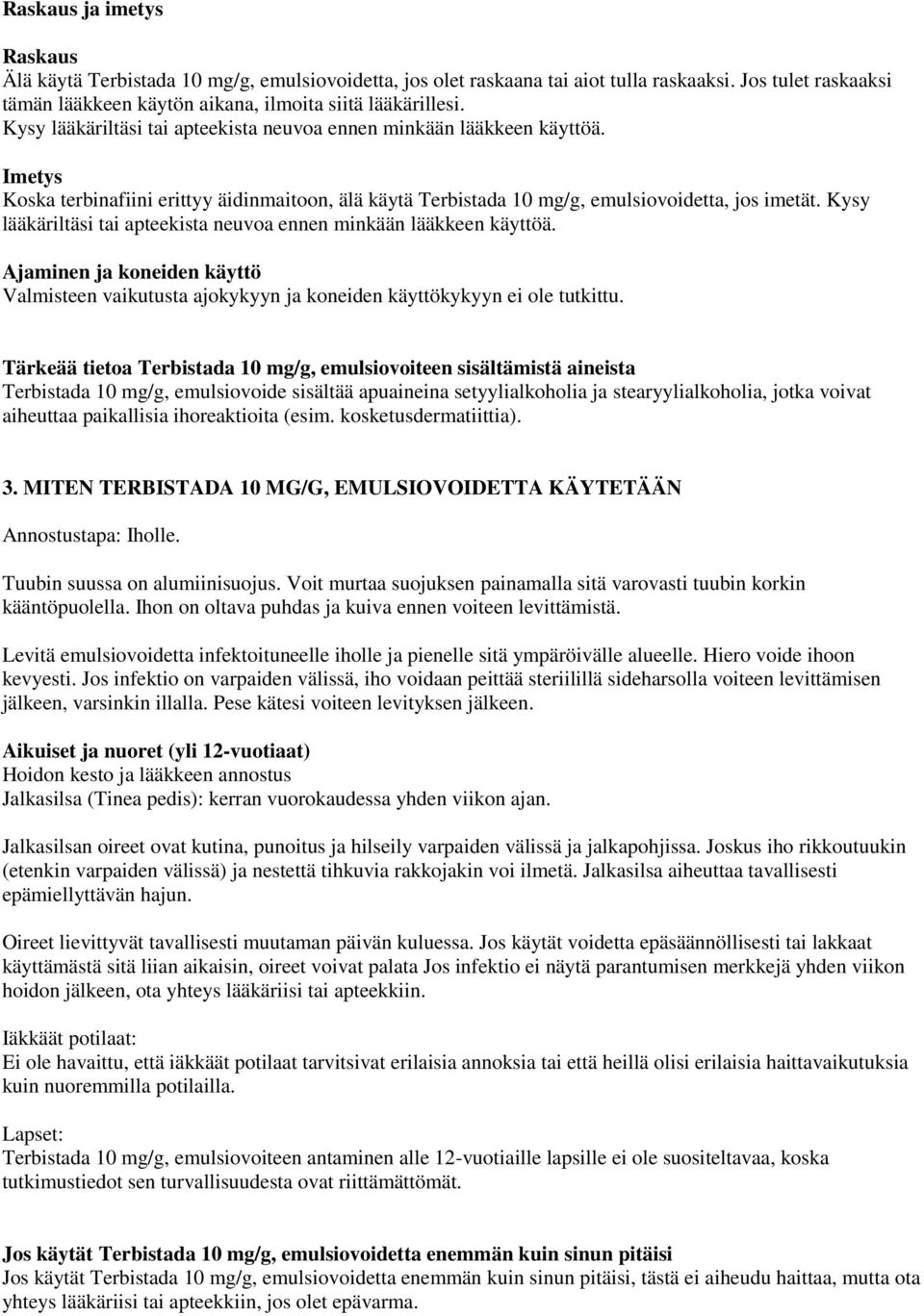 Raskaus ja imetys

Raskaus
Älä käytä Terbistada 10 mg/g, emulsiovoidetta, jos olet raskaana tai aiot tulla raskaaksi. Jos tulet raskaaksi tämän lääkkeen käytön aikana, ilmoita siitä lääkärillesi.
Kysy lääkäriltäsi tai apteekista neuvoa ennen minkään lääkkeen käyttöä.

Imetys
Koska terbinafiini erittyy äidinmaitoon, älä käytä Terbistada 10 mg/g, emulsiovoidetta, jos imetät. Kysy lääkäriltäsi tai apteekista neuvoa ennen minkään lääkkeen käyttöä.

Ajaminen ja koneiden käyttö
Valmisteen vaikutusta ajokykyyn ja koneiden käyttökykyyn ei ole tutkittu.

Tärkeää tietoa Terbistada 10 mg/g, emulsiovoiteen sisältämistä aineista
Terbistada 10 mg/g, emulsiovoide sisältää apuaineina setyylialkoholia ja stearyylialkoholia, jotka voivat aiheuttaa paikallisia ihoreaktioita (esim. kosketusdermatiittia).

3. MITEN TERBISTADA 10 MG/G, EMULSIOVOIDETTA KÄYTETÄÄN

Annostustapa: Iholle.

Tuubin suussa on alumiinisuojus. Voit murtaa suojuksen painamalla sitä varovasti tuubin korkin kääntöpuolella. Ihon on oltava puhdas ja kuiva ennen voiteen levittämistä.

Levitä emulsiovoidetta infektoituneelle iholle ja pienelle sitä ympäröivälle alueelle. Hiero voide ihoon kevyesti. Jos infektio on varpaiden välissä, iho voidaan peittää steriilillä sideharsolla voiteen levittämisen jälkeen, varsinkin illalla. Pese kätesi voiteen levityksen jälkeen.

Aikuiset ja nuoret (yli 12-vuotiaat)
Hoidon kesto ja lääkkeen annostus
Jalkasilsa (Tinea pedis): kerran vuorokaudessa yhden viikon ajan.

Jalkasilsan oireet ovat kutina, punoitus ja hilseily varpaiden välissä ja jalkapohjissa. Joskus iho rikkoutuukin (etenkin varpaiden välissä) ja nestettä tihkuvia rakkojakin voi ilmetä. Jalkasilsa aiheuttaa tavallisesti epämiellyttävän hajun.

Oireet lievittyvät tavallisesti muutaman päivän kuluessa. Jos käytät voidetta epäsäännöllisesti tai lakkaat käyttämästä sitä liian aikaisin, oireet voivat palata Jos infektio ei näytä parantumisen merkkejä yhden viikon hoidon jälkeen, ota yhteys lääkäriisi tai apteekkiin.

Iäkkäät potilaat:
Ei ole havaittu, että iäkkäät potilaat tarvitsivat erilaisia annoksia tai että heillä olisi erilaisia haittavaikutuksia kuin nuoremmilla potilailla.

Lapset:
Terbistada 10 mg/g, emulsiovoiteen antaminen alle 12-vuotiaille lapsille ei ole suositeltavaa, koska tutkimustiedot sen turvallisuudesta ovat riittämättömät.

Jos käytät Terbistada 10 mg/g, emulsiovoidetta enemmän kuin sinun pitäisi
Jos käytät Terbistada 10 mg/g, emulsiovoidetta enemmän kuin sinun pitäisi, tästä ei aiheudu haittaa, mutta ota yhteys lääkäriisi tai apteekkiin, jos olet epävarma.